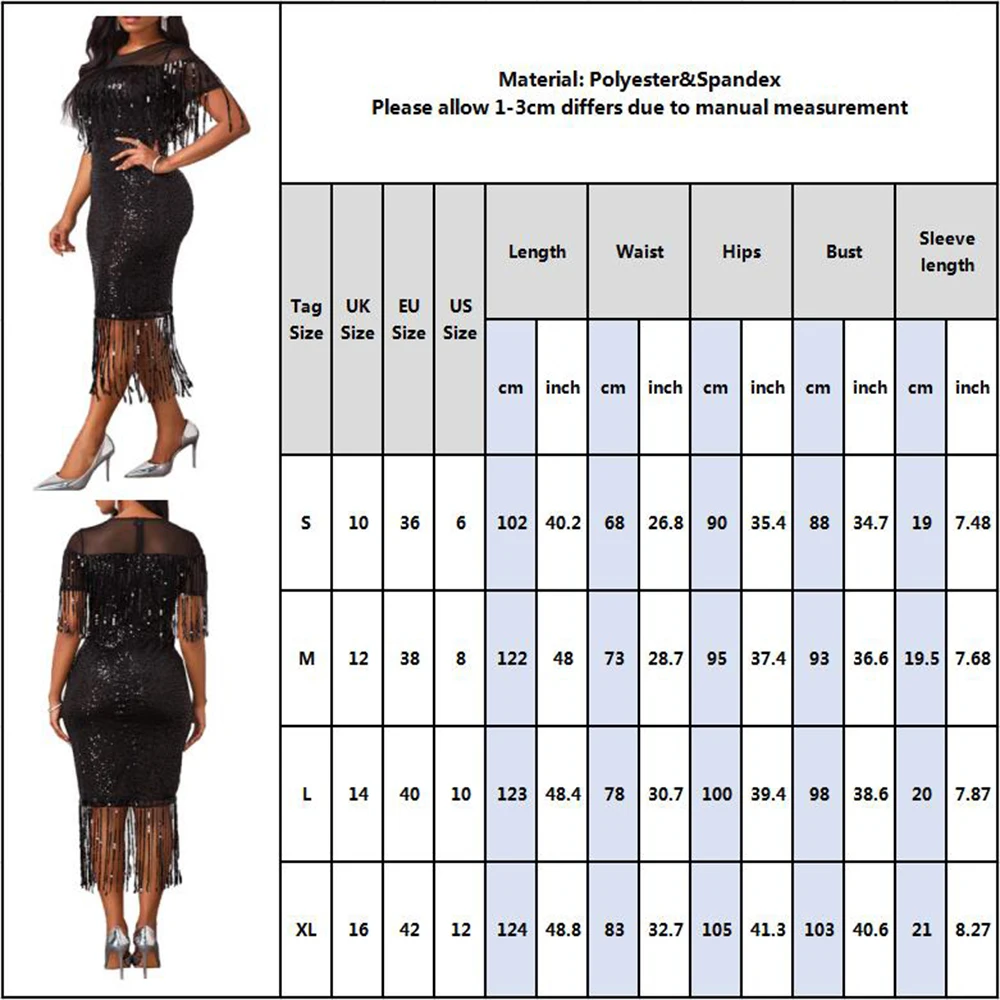 Material: Polyester&Spandex
Please allow 1-3cm differs due to manual measurement

| Tag Size | UK Size | EU Size | US Size | Length cm | Length inch | Waist cm | Waist inch | Hips cm | Hips inch | Bust cm | Bust inch | Sleeve length cm | Sleeve length inch |
|---|---|---|---|---|---|---|---|---|---|---|---|---|---|
| S | 10 | 36 | 6 | 102 | 40.2 | 68 | 26.8 | 90 | 35.4 | 88 | 34.7 | 19 | 7.48 |
| M | 12 | 38 | 8 | 122 | 48 | 73 | 28.7 | 95 | 37.4 | 93 | 36.6 | 19.5 | 7.68 |
| L | 14 | 40 | 10 | 123 | 48.4 | 78 | 30.7 | 100 | 39.4 | 98 | 38.6 | 20 | 7.87 |
| XL | 16 | 42 | 12 | 124 | 48.8 | 83 | 32.7 | 105 | 41.3 | 103 | 40.6 | 21 | 8.27 |